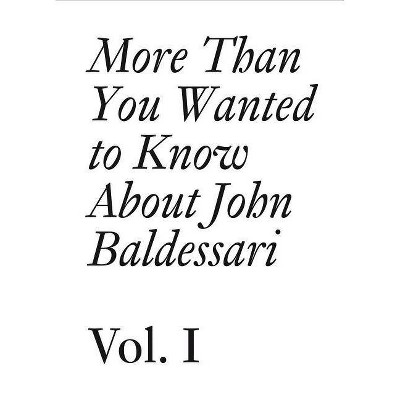 More Than You Wanted to Know About John Baldessari

Vol. I